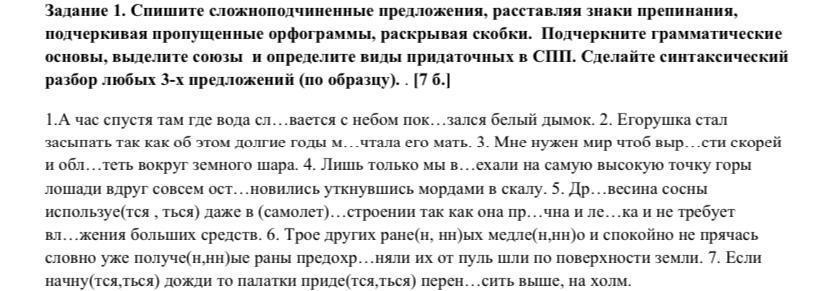 Задание 1. Спишите сложноподчиненные предложения, расставляя знаки препинания, подчеркивая пропущенные орфограммы, раскрывая скобки. Подчеркните грамматические основы, выделите союзы и определите виды придаточных в СПП. Сделайте синтаксический разбор любых 3-х предложений (по образцу). . [7 б.]

1.А час спустя там где вода сл…вается с небом пок…зался белый дымок. 2. Егорушка стал засыпать так как об этом долгие годы м…чтала его мать. 3. Мне нужен мир чтоб выр…сти скорей и обл…теть вокруг земного шара. 4. Лишь только мы в…ехали на самую высокую точку горы лошади вдруг совсем ост…новились уткнувшись мордами в скалу. 5. Др…весина сосны используе(тся , ться) даже в (самолет)…строении так как она пр…чна и ле…ка и не требует вл…жения больших средств. 6. Трое других ране(н, нн)ых медле(н,нн)о и спокойно не прячась словно уже получе(н,нн)ые раны предохр…няли их от пуль шли по поверхности земли. 7. Если начну(тся,ться) дожди то палатки приде(тся,ться) перен…сить выше, на холм.